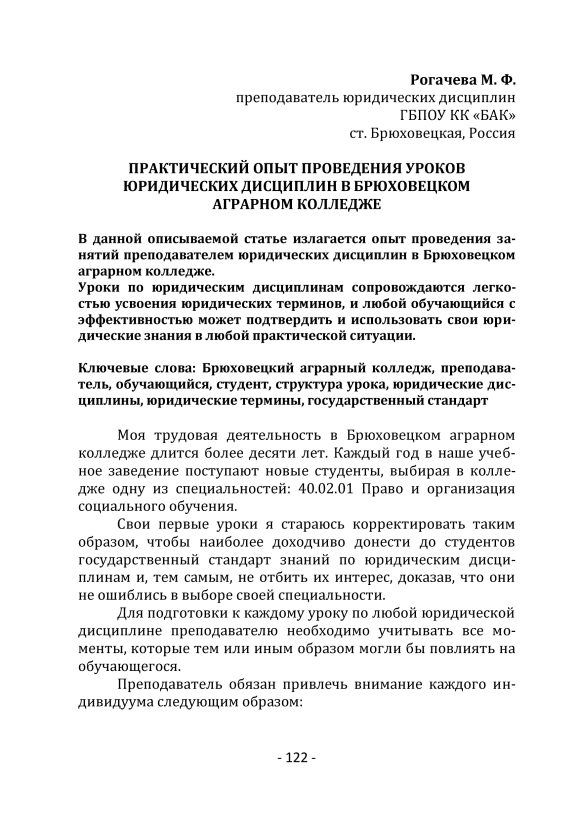 Рогачева М. Ф.
преподаватель юридических дисциплин
ГБПОУ КК «БАК»
ст. Брюховецкая, Россия

ПРАКТИЧЕСКИЙ ОПЫТ ПРОВЕДЕНИЯ УРОКОВ ЮРИДИЧЕСКИХ ДИСЦИПЛИН В БРЮХОВЕЦКОМ АГРАРНОМ КОЛЛЕДЖЕ

В данной описываемой статье излагается опыт проведения занятий преподавателем юридических дисциплин в Брюховецком аграрном колледже.
Уроки по юридическим дисциплинам сопровождаются легкостью усвоения юридических терминов, и любой обучающийся с эффективностью может подтвердить и использовать свои юридические знания в любой практической ситуации.

Ключевые слова: Брюховецкий аграрный колледж, преподаватель, обучающийся, студент, структура урока, юридические дисциплины, юридические термины, государственный стандарт

Моя трудовая деятельность в Брюховецком аграрном колледже длится более десяти лет. Каждый год в наше учебное заведение поступают новые студенты, выбирая в колледже одну из специальностей: 40.02.01 Право и организация социального обучения.

Свои первые уроки я стараюсь корректировать таким образом, чтобы наиболее доходчиво донести до студентов государственный стандарт знаний по юридическим дисциплинам и, тем самым, не отбить их интерес, доказав, что они не ошиблись в выборе своей специальности.

Для подготовки к каждому уроку по любой юридической дисциплине преподавателю необходимо учитывать все моменты, которые тем или иным образом могли бы повлиять на обучающегося.

Преподаватель обязан привлечь внимание каждого индивидуума следующим образом:

- 122 -